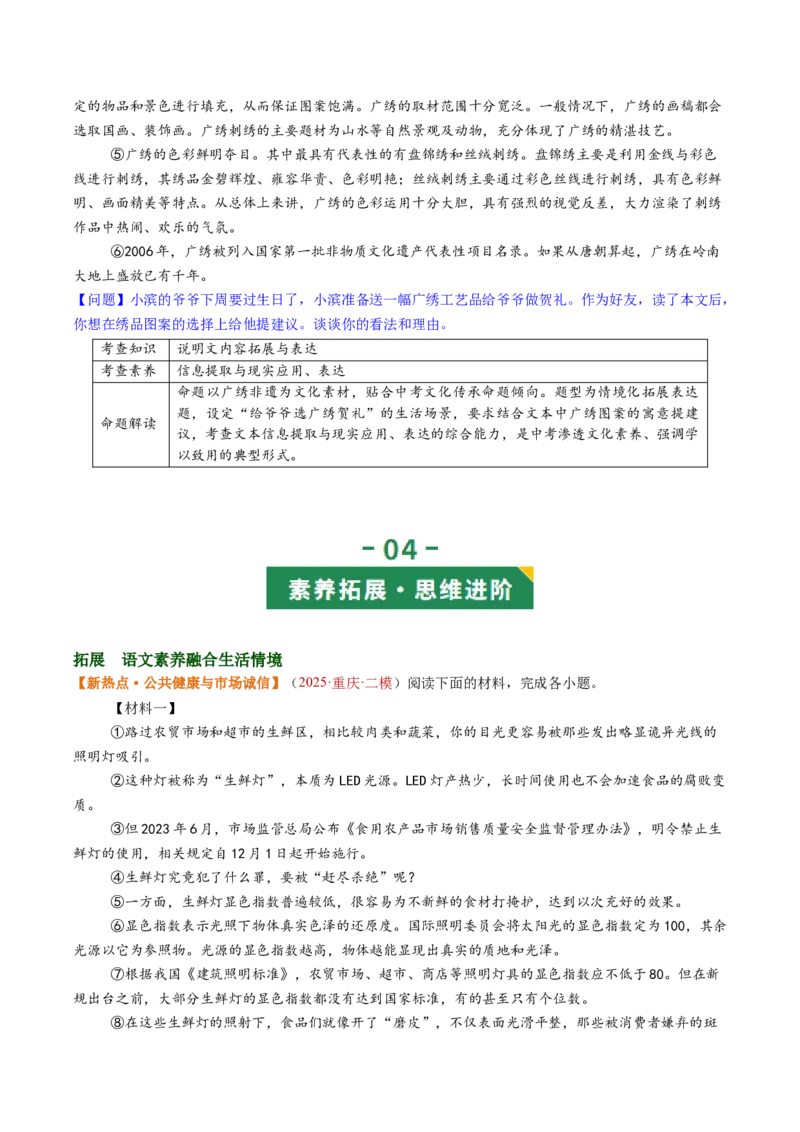 定的物品和景色进行填充，从而保证图案饱满。广绣的取材范围十分宽泛。一般情况下，广绣的画稿都会选取国画、装饰画。广绣刺绣的主要题材为山水等自然景观及动物，充分体现了广绣的精湛技艺。

⑤广绣的色彩鲜明夺目。其中最具有代表性的有盘锦绣和丝绒刺绣。盘锦绣主要是利用金线与彩色线进行刺绣，其绣品金碧辉煌、雍容华贵、色彩明艳；丝绒刺绣主要通过彩色丝线进行刺绣，具有色彩鲜明、画面精美等特点。从总体上来讲，广绣的色彩运用十分大胆，具有强烈的视觉反差，大力渲染了刺绣作品中热闹、欢乐的气氛。

⑥2006年，广绣被列入国家第一批非物质文化遗产代表性项目名录。如果从唐朝算起，广绣在岭南大地上盛放已有千年。

【问题】小滨的爷爷下周要过生日了，小滨准备送一幅广绣工艺品给爷爷做贺礼。作为好友，读了本文后，你想在绣品图案的选择上给他提建议。谈谈你的看法和理由。

| 考查知识 | 说明文内容拓展与表达 |
|---|---|
| 考查素养 | 信息提取与现实应用、表达 |
| 命题解读 | 命题以广绣非遗为文化素材，贴合中考文化传承命题倾向。题型为情境化拓展表达题，设定“给爷爷选广绣贺礼”的生活场景，要求结合文本中广绣图案的寓意提建议，考查文本信息提取与现实应用、表达的综合能力，是中考渗透文化素养、强调学以致用的典型形式。 |

-04-

素养拓展·思维进阶

拓展 语文素养融合生活情境

【新热点·公共健康与市场诚信】（2025·重庆·二模）阅读下面的材料，完成各小题。

【材料一】

①路过农贸市场和超市的生鲜区，相比较肉类和蔬菜，你的目光更容易被那些发出略显诡异光线的照明灯吸引。

②这种灯被称为“生鲜灯”，本质为LED光源。LED灯产热少，长时间使用也不会加速食品的腐败变质。

③但2023年6月，市场监管总局公布《食用农产品市场销售质量安全监督管理办法》，明令禁止生鲜灯的使用，相关规定自12月1日起开始施行。

④生鲜灯究竟犯了什么罪，要被“赶尽杀绝”呢？

⑤一方面，生鲜灯显色指数普遍较低，很容易为不新鲜的食材打掩护，达到以次充好的效果。

⑥显色指数表示光照下物体真实色泽的还原度。国际照明委员会将太阳光的显色指数定为100，其余光源以它为参照物。光源的显色指数越高，物体越能显现出真实的质地和光泽。

⑦根据我国《建筑照明标准》，农贸市场、超市、商店等照明灯具的显色指数应不低于80。但在新规出台之前，大部分生鲜灯的显色指数都没有达到国家标准，有的甚至只有个位数。

⑧在这些生鲜灯的照射下，食品们就像开了“磨皮”，不仅表面光滑平整，那些被消费者嫌弃的斑